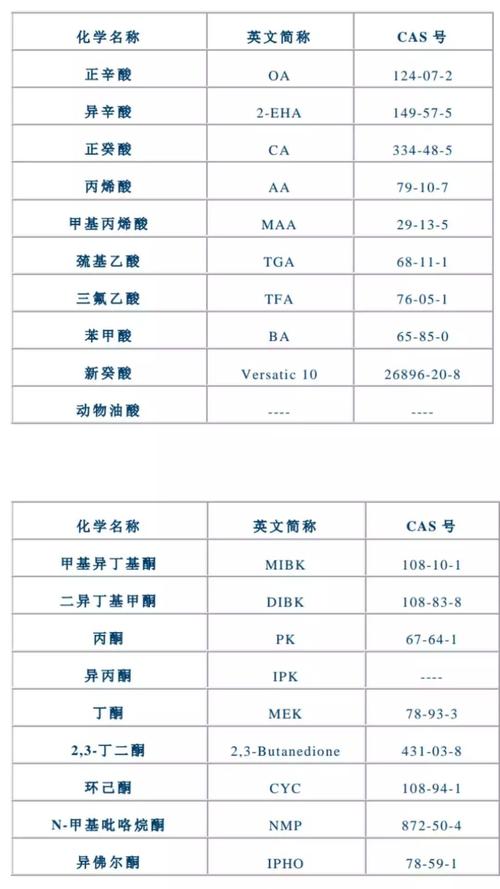 | 化学名称 | 英文简称 | CAS 号 |
|---|---|---|
| 正辛酸 | OA | 124-07-2 |
| 异辛酸 | 2-EHA | 149-57-5 |
| 正癸酸 | CA | 334-48-5 |
| 丙烯酸 | AA | 79-10-7 |
| 甲基丙烯酸 | MAA | 29-13-5 |
| 巯基乙酸 | TGA | 68-11-1 |
| 三氟乙酸 | TFA | 76-05-1 |
| 苯甲酸 | BA | 65-85-0 |
| 新癸酸 | Versatic 10 | 26896-20-8 |
| 动物油酸 | ---- | ---- |

| 化学名称 | 英文简称 | CAS 号 |
|---|---|---|
| 甲基异丁基酮 | MIBK | 108-10-1 |
| 二异丁基甲酮 | DIBK | 108-83-8 |
| 丙酮 | PK | 67-64-1 |
| 异丙酮 | IPK | ---- |
| 丁酮 | MEK | 78-93-3 |
| 2,3-丁二酮 | 2,3-Butanedione | 431-03-8 |
| 环己酮 | CYC | 108-94-1 |
| N-甲基吡咯烷酮 | NMP | 872-50-4 |
| 异佛尔酮 | IPHO | 78-59-1 |